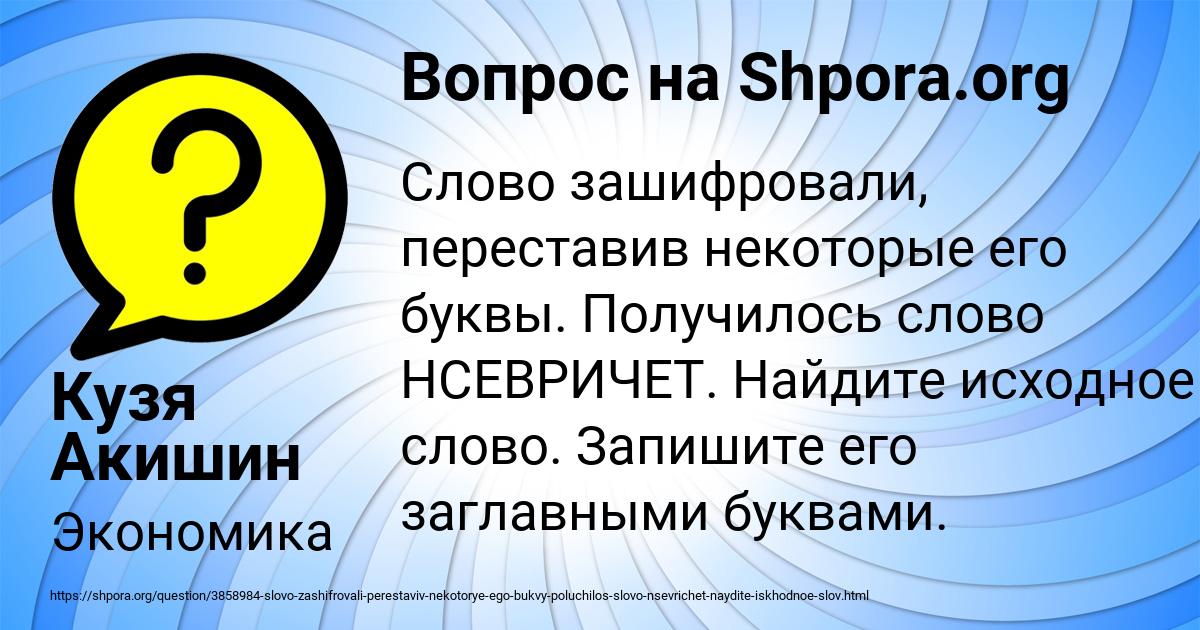 Вопрос на Shpora.org

Слово зашифровали, переставив некоторые его буквы. Получилось слово НСЕВРИЧЕТ. Найдите исходное слово. Запишите его заглавными буквами.

Кузя Акишин

Экономика

https://shpora.org/question/3858984-slovo-zashifrovali-perestaviv-nekotorye-ego-bukvy-poluchilos-slovo-nsevrichet-naydite-iskhodnoe-slov.html